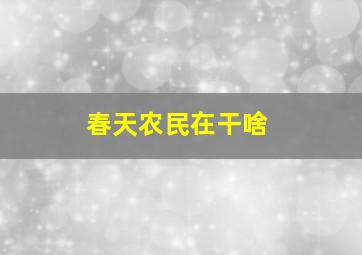 春天农民在干啥